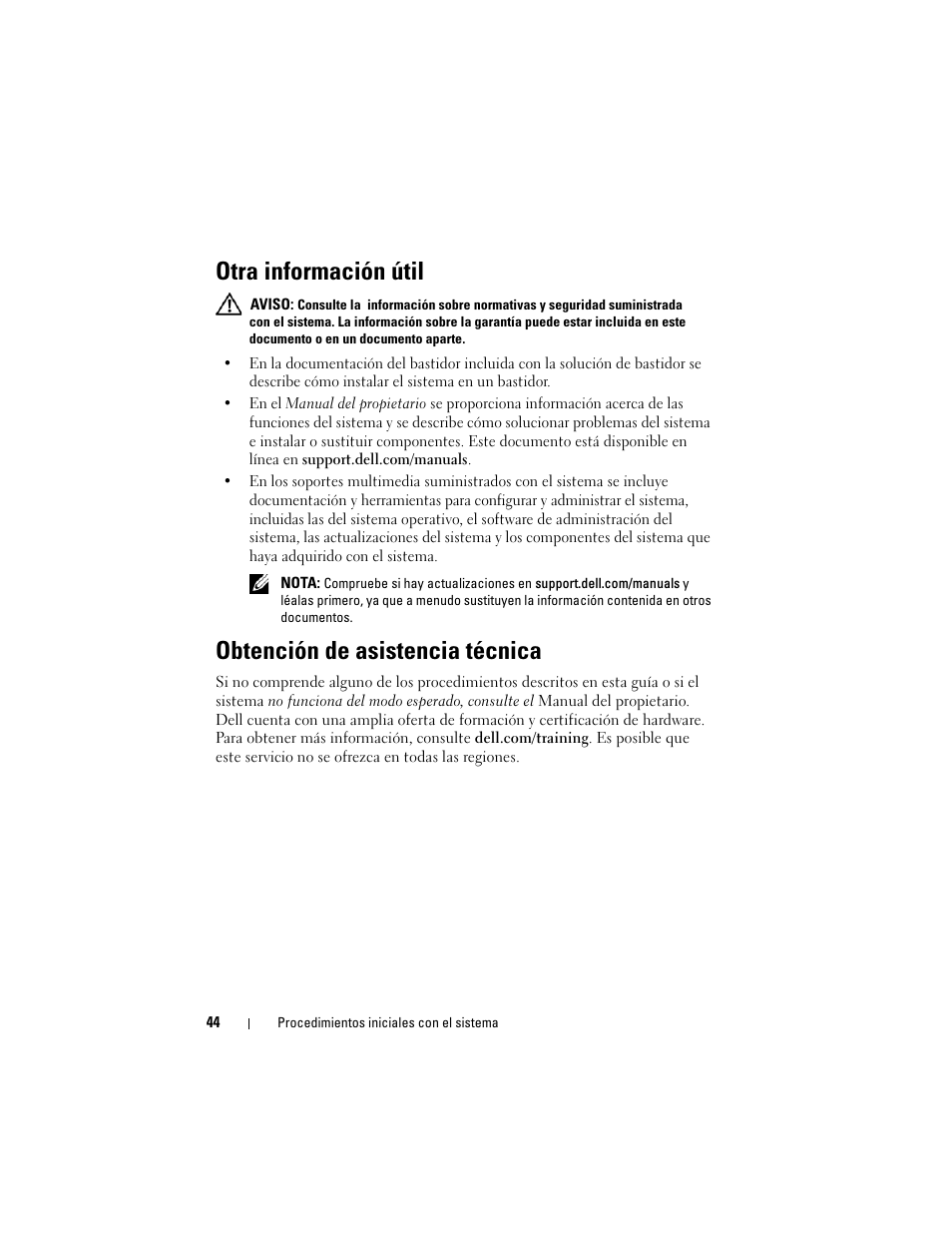 Otra información útil

AVISO: Consulte la información sobre normativas y seguridad suministrada con el sistema. La información sobre la garantía puede estar incluida en este documento o en un documento aparte.

• En la documentación del bastidor incluida con la solución de bastidor se describe cómo instalar el sistema en un bastidor.
• En el Manual del propietario se proporciona información acerca de las funciones del sistema y se describe cómo solucionar problemas del sistema e instalar o sustituir componentes. Este documento está disponible en línea en support.dell.com/manuals.
• En los soportes multimedia suministrados con el sistema se incluye documentación y herramientas para configurar y administrar el sistema, incluidas las del sistema operativo, el software de administración del sistema, las actualizaciones del sistema y los componentes del sistema que haya adquirido con el sistema.

NOTA: Compruebe si hay actualizaciones en support.dell.com/manuals y léalas primero, ya que a menudo sustituyen la información contenida en otros documentos.

Obtención de asistencia técnica

Si no comprende alguno de los procedimientos descritos en esta guía o si el sistema no funciona del modo esperado, consulte el Manual del propietario. Dell cuenta con una amplia oferta de formación y certificación de hardware. Para obtener más información, consulte dell.com/training. Es posible que este servicio no se ofrezca en todas las regiones.

44 | Procedimientos iniciales con el sistema